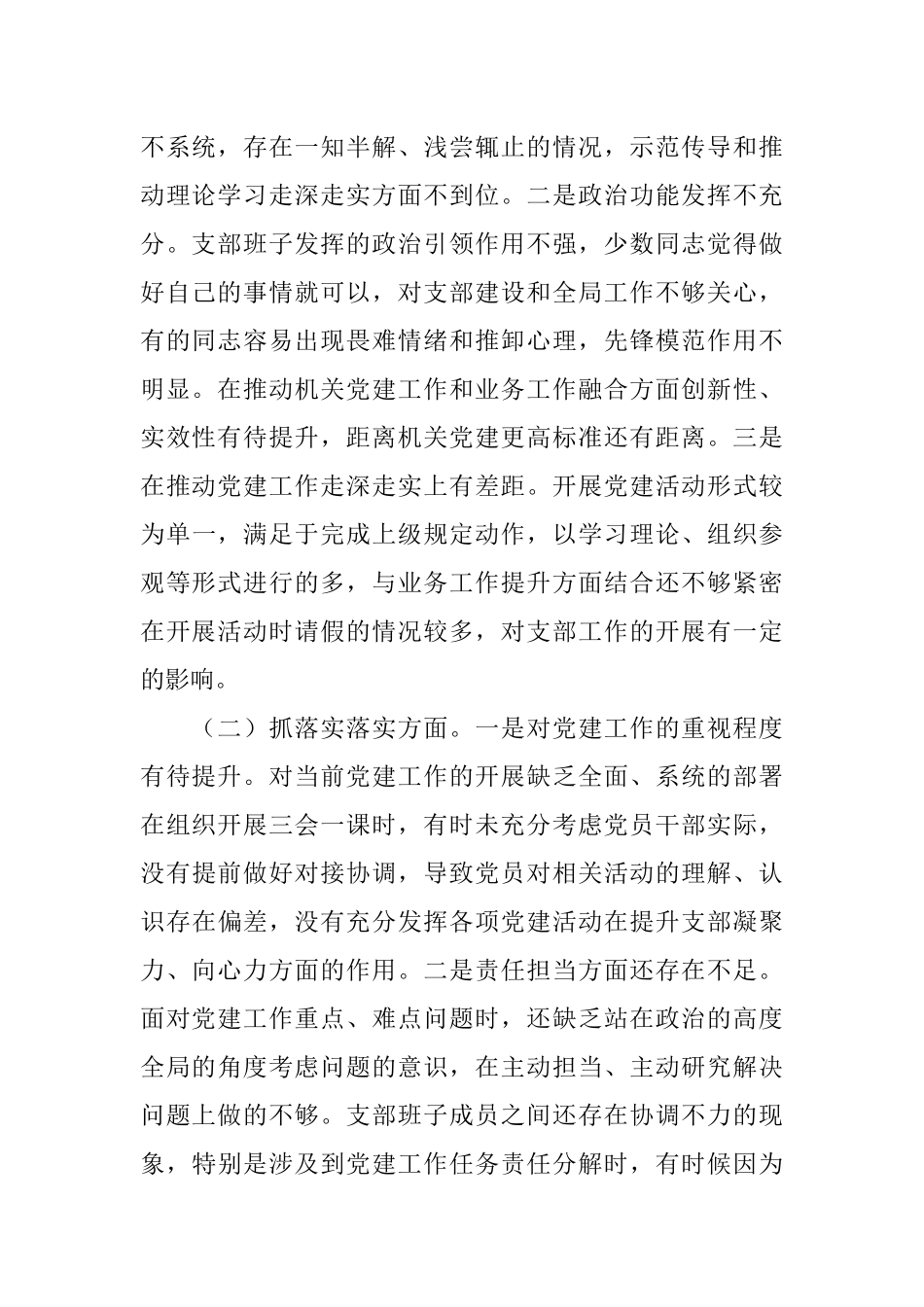 不系统，存在一知半解、浅尝辄止的情况，示范传导和推动理论学习走深走实方面不到位。二是政治功能发挥不充分。支部班子发挥的政治引领作用不强，少数同志觉得做好自己的事情就可以，对支部建设和全局工作不够关心，有的同志容易出现畏难情绪和推卸心理，先锋模范作用不明显。在推动机关党建工作和业务工作融合方面创新性、实效性有待提升，距离机关党建更高标准还有距离。三是在推动党建工作走深走实上有差距。开展党建活动形式较为单一，满足于完成上级规定动作，以学习理论、组织参观等形式进行的多，与业务工作提升方面结合还不够紧密在开展活动时请假的情况较多，对支部工作的开展有一定的影响。

（二）抓落实落实方面。一是对党建工作的重视程度有待提升。对当前党建工作的开展缺乏全面、系统的部署在组织开展三会一课时，有时未充分考虑党员干部实际，没有提前做好对接协调，导致党员对相关活动的理解、认识存在偏差，没有充分发挥各项党建活动在提升支部凝聚力、向心力方面的作用。二是责任担当方面还存在不足。面对党建工作重点、难点问题时，还缺乏站在政治的高度全局的角度考虑问题的意识，在主动担当、主动研究解决问题上做的不够。支部班子成员之间还存在协调不力的现象，特别是涉及到党建工作任务责任分解时，有时候因为